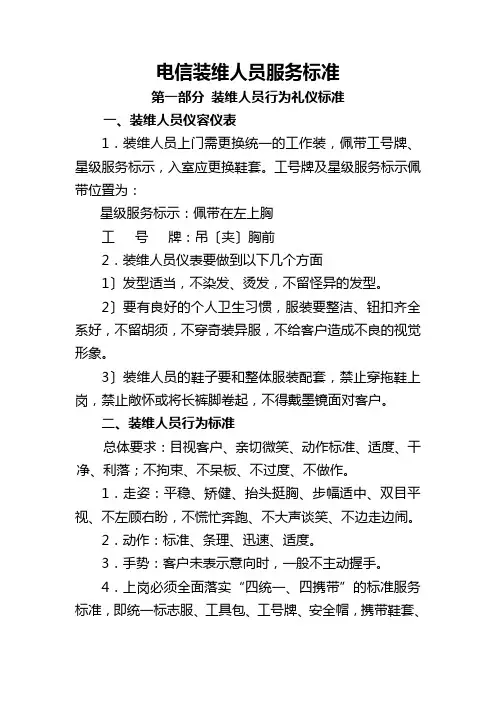 电信装维人员服务标准

第一部分 装维人员行为礼仪标准

一、装维人员仪容仪表

1．装维人员上门需更换统一的工作装，佩带工号牌、星级服务标示，入室应更换鞋套。工号牌及星级服务标示佩带位置为：

星级服务标示：佩带在左上胸

工 号 牌：吊〔夹〕胸前

2．装维人员仪表要做到以下几个方面

1〕发型适当，不染发、烫发，不留怪异的发型。

2〕要有良好的个人卫生习惯，服装要整洁、钮扣齐全系好，不留胡须，不穿奇装异服，不给客户造成不良的视觉形象。

3〕装维人员的鞋子要和整体服装配套，禁止穿拖鞋上岗，禁止敞怀或将长裤脚卷起，不得戴墨镜面对客户。

二、装维人员行为标准

总体要求：目视客户、亲切微笑、动作标准、适度、干净、利落；不拘束、不呆板、不过度、不做作。

1．走姿：平稳、矫健、抬头挺胸、步幅适中、双目平视、不左顾右盼，不慌忙奔跑、不大声谈笑、不边走边闹。

2．动作：标准、条理、迅速、适度。

3．手势：客户未表示意向时，一般不主动握手。

4．上岗必须全面落实“四统一、四携带”的标准服务标准，即统一标志服、工具包、工号牌、安全帽，携带鞋套、